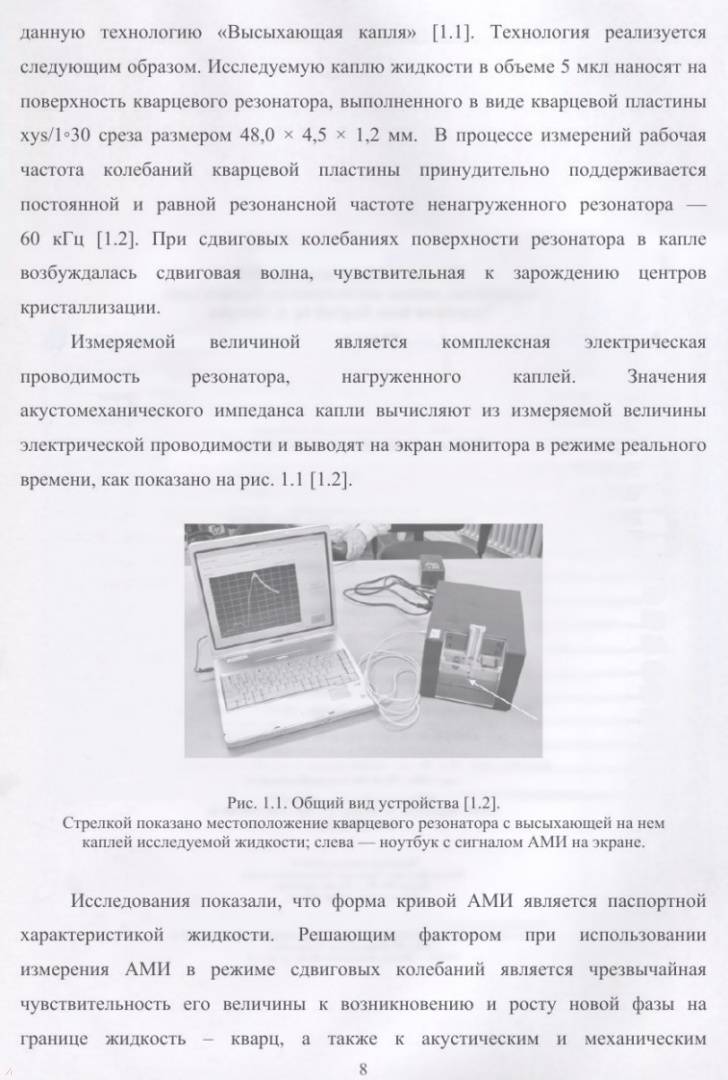 данную технологию «Высыхающая капля» [1.1]. Технология реализуется следующим образом. Исследуемую каплю жидкости в объеме 5 мкл наносят на поверхность кварцевого резонатора, выполненного в виде кварцевой пластины xys/1◦30 среза размером 48,0 × 4,5 × 1,2 мм. В процессе измерений рабочая частота колебаний кварцевой пластины принудительно поддерживается постоянной и равной резонансной частоте ненагруженного резонатора — 60 кГц [1.2]. При сдвиговых колебаниях поверхности резонатора в капле возбуждалась сдвиговая волна, чувствительная к зарождению центров кристаллизации.

Измеряемой величиной является комплексная электрическая проводимость резонатора, нагруженного каплей. Значения акустомеханического импеданса капли вычисляют из измеряемой величины электрической проводимости и выводят на экран монитора в режиме реального времени, как показано на рис. 1.1 [1.2].

Рис. 1.1. Общий вид устройства [1.2].
Стрелкой показано местоположение кварцевого резонатора с высыхающей на нем каплей исследуемой жидкости; слева — ноутбук с сигналом АМИ на экране.

Исследования показали, что форма кривой АМИ является паспортной характеристикой жидкости. Решающим фактором при использовании измерения АМИ в режиме сдвиговых колебаний является чрезвычайная чувствительность его величины к возникновению и росту новой фазы на границе жидкость – кварц, а также к акустическим и механическим

8